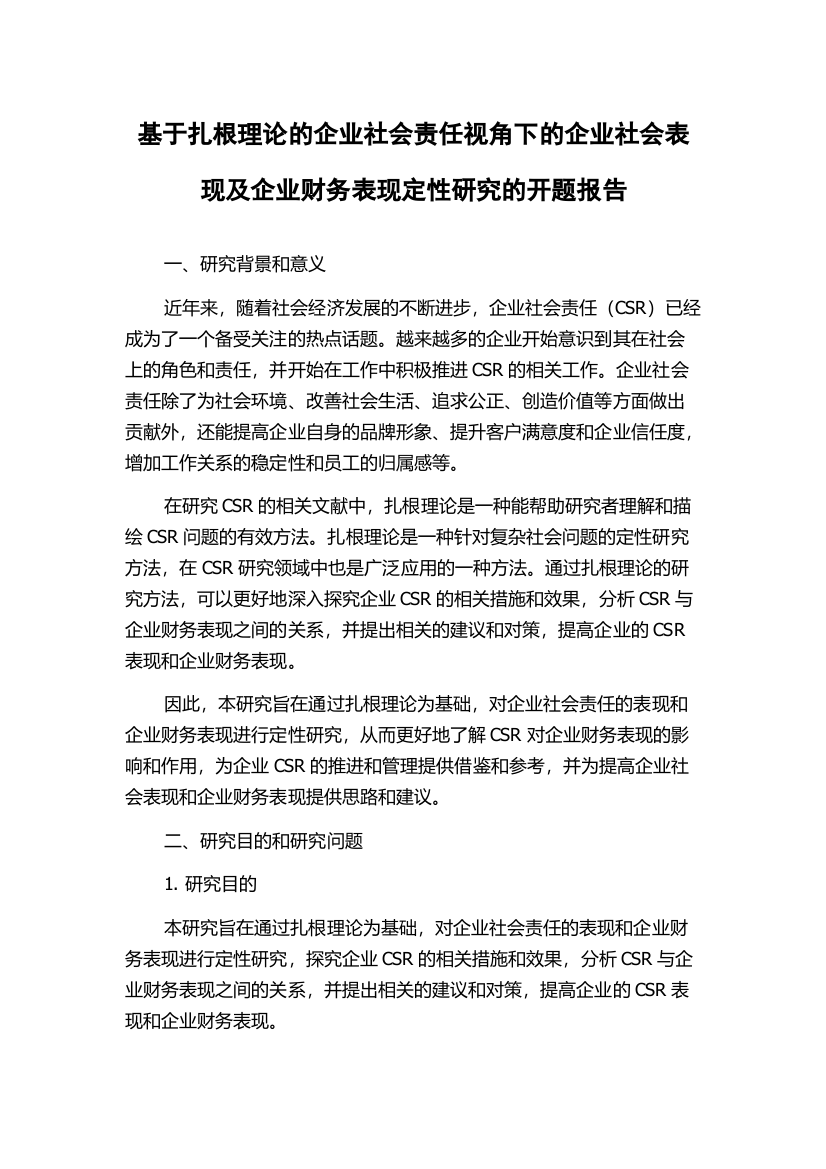 基于扎根理论的企业社会责任视角下的企业社会表现及企业财务表现定性研究的开题报告

一、研究背景和意义

近年来，随着社会经济发展的不断进步，企业社会责任（CSR）已经成为了一个备受关注的热点话题。越来越多的企业开始意识到其在社会上的角色和责任，并开始在工作中积极推进 CSR 的相关工作。企业社会责任除了为社会环境、改善社会生活、追求公正、创造价值等方面做出贡献外，还能提高企业自身的品牌形象、提升客户满意度和企业信任度，增加工作关系的稳定性和员工的归属感等。

在研究 CSR 的相关文献中，扎根理论是一种能帮助研究者理解和描绘 CSR 问题的有效方法。扎根理论是一种针对复杂社会问题的定性研究方法，在 CSR 研究领域中也是广泛应用的一种方法。通过扎根理论的研究方法，可以更好地深入探究企业 CSR 的相关措施和效果，分析 CSR 与企业财务表现之间的关系，并提出相关的建议和对策，提高企业的 CSR 表现和企业财务表现。

因此，本研究旨在通过扎根理论为基础，对企业社会责任的表现和企业财务表现进行定性研究，从而更好地了解 CSR 对企业财务表现的影响和作用，为企业 CSR 的推进和管理提供借鉴和参考，并为提高企业社会表现和企业财务表现提供思路和建议。

二、研究目的和研究问题

1. 研究目的

本研究旨在通过扎根理论为基础，对企业社会责任的表现和企业财务表现进行定性研究，探究企业 CSR 的相关措施和效果，分析 CSR 与企业财务表现之间的关系，并提出相关的建议和对策，提高企业的 CSR 表现和企业财务表现。